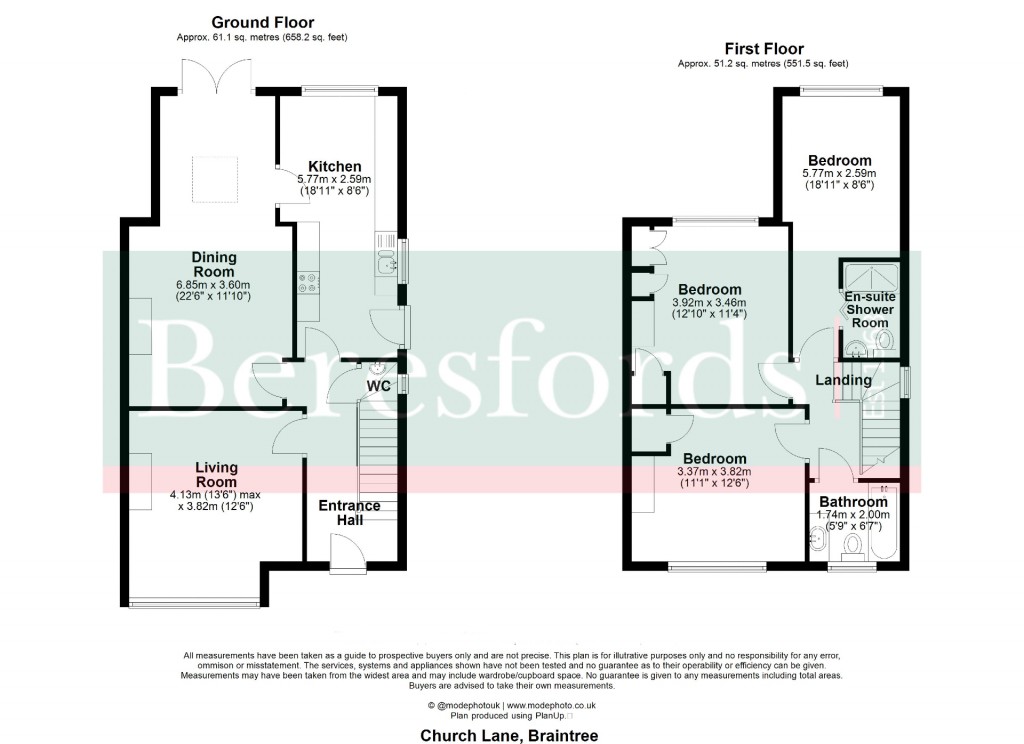 Ground Floor
Approx. 61.1 sq. metres (658.2 sq. feet)

Kitchen
5.77m x 2.59m
(18'11" x 8'6")

Dining Room
6.85m x 3.60m
(22'6" x 11'10")

WC

Living Room
4.13m (13'6") max x 3.82m (12'6")

Entrance Hall

First Floor
Approx. 51.2 sq. metres (551.5 sq. feet)

Bedroom
5.77m x 2.59m
(18'11" x 8'6")

Bedroom
3.92m x 3.46m
(12'10" x 11'4")

En-suite Shower Room

Landing

Bedroom
3.37m x 3.82m
(11'1" x 12'6")

Bathroom
1.74m x 2.00m
(5'9" x 6'7")

Beresfords

All measurements have been taken as a guide to prospective buyers only and are not precise. This plan is for illutrative purposes only and no responsibility for any error, ommison or misstatement. The services, systems and appliances shown have not been tested and no guarantee as to their operability or efficiency can be given. Measurements may have been taken from the widest area and may include wardrobe/cupboard space. No guarantee is given to any measurements including total areas. Buyers are advised to take their own measurements.

© @modephotouk | www.modephoto.co.uk
Plan produced using PlanUp.

Church Lane, Braintree